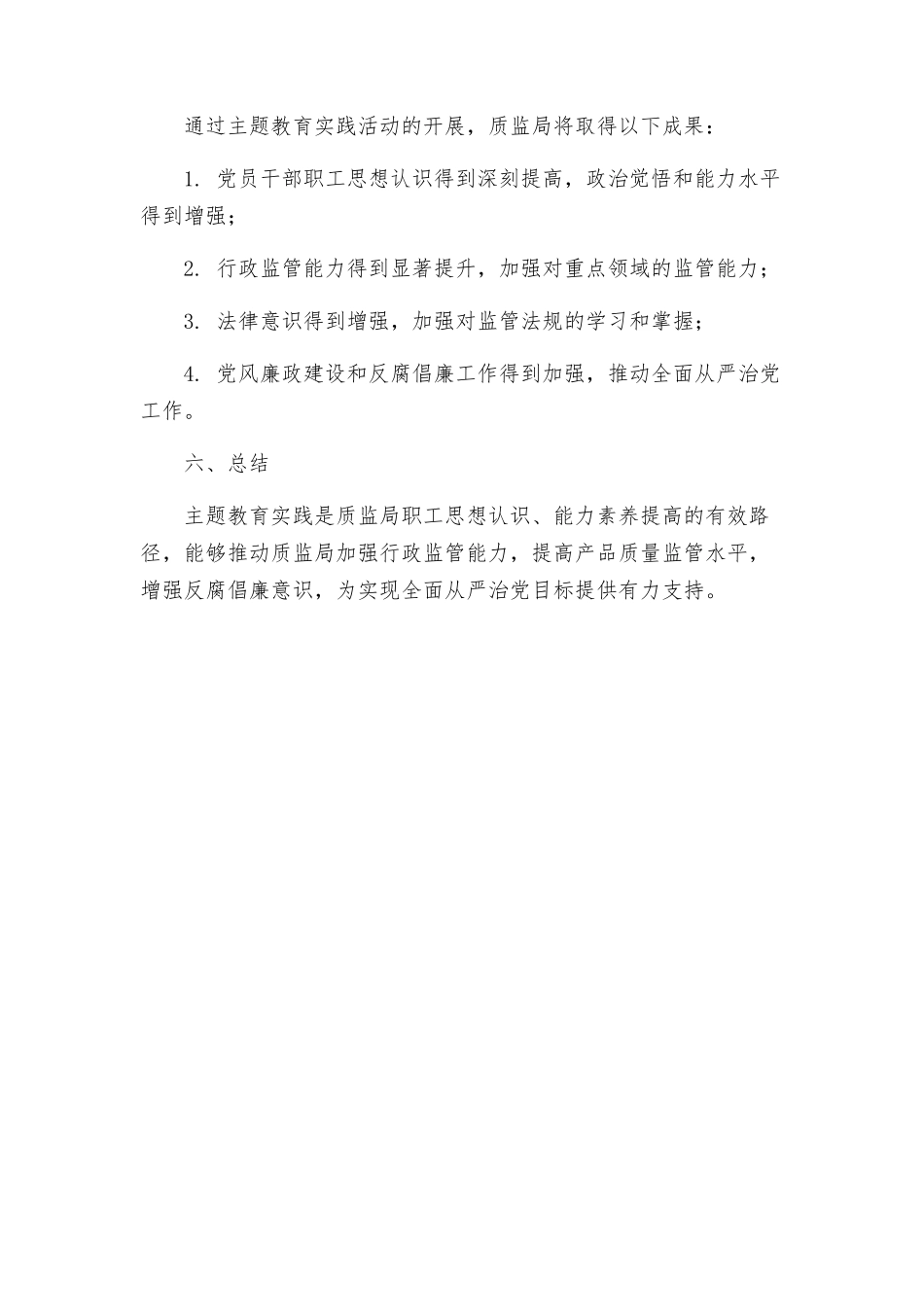 通过主题教育实践活动的开展，质监局将取得以下成果：

1. 党员干部职工思想认识得到深刻提高，政治觉悟和能力水平得到增强；

2. 行政监管能力得到显著提升，加强对重点领域的监管能力；

3. 法律意识得到增强，加强对监管法规的学习和掌握；

4. 党风廉政建设和反腐倡廉工作得到加强，推动全面从严治党工作。

六、总结

主题教育实践是质监局职工思想认识、能力素养提高的有效路径，能够推动质监局加强行政监管能力，提高产品质量监管水平，增强反腐倡廉意识，为实现全面从严治党目标提供有力支持。